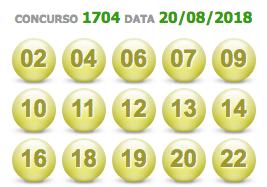 CONCURSO 1704 DATA 20/08/2018

02 04 06 07 09
10 11 12 13 14
16 18 19 20 22